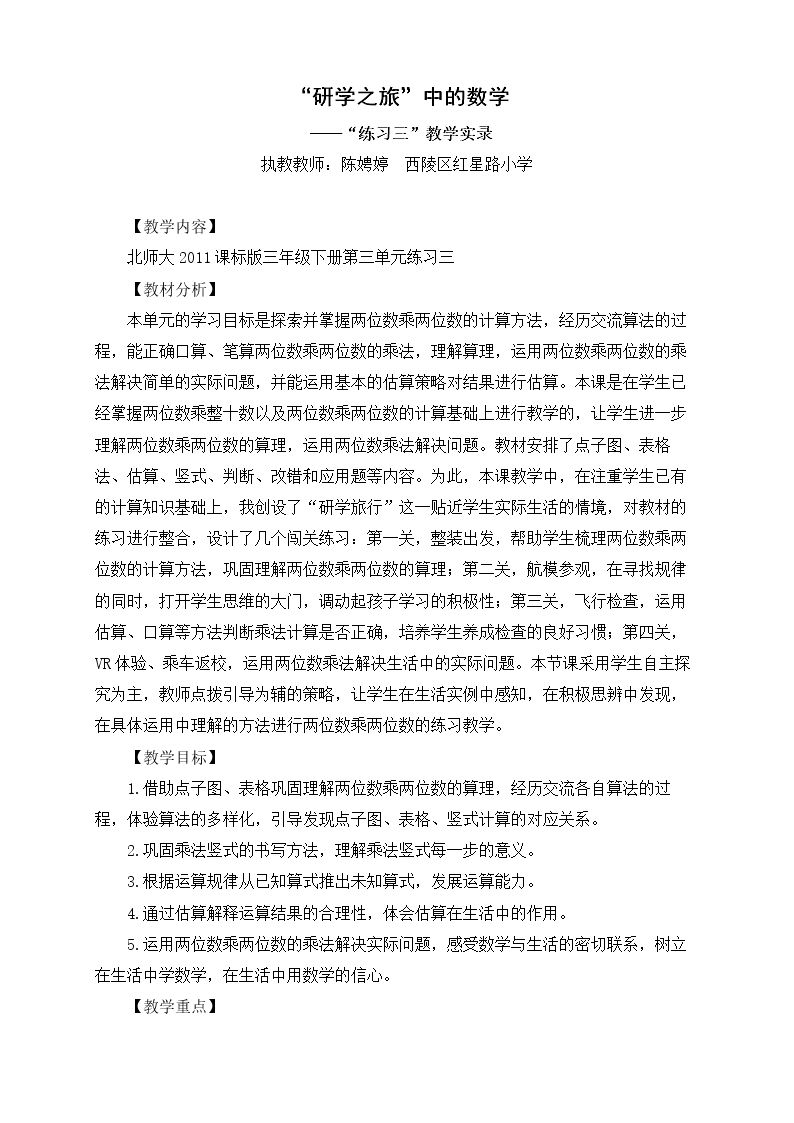 “研学之旅”中的数学

——“练习三”教学实录

执教教师：陈娉婷 西陵区红星路小学

【教学内容】

北师大2011课标版三年级下册第三单元练习三

【教材分析】

本单元的学习目标是探索并掌握两位数乘两位数的计算方法，经历交流算法的过程，能正确口算、笔算两位数乘两位数的乘法，理解算理，运用两位数乘两位数的乘法解决简单的实际问题，并能运用基本的估算策略对结果进行估算。本课是在学生已经掌握两位数乘整十数以及两位数乘两位数的计算基础上进行教学的，让学生进一步理解两位数乘两位数的算理，运用两位数乘法解决问题。教材安排了点子图、表格法、估算、竖式、判断、改错和应用题等内容。为此，本课教学中，在注重学生已有的计算知识基础上，我创设了“研学旅行”这一贴近学生实际生活的情境，对教材的练习进行整合，设计了几个闯关练习：第一关，整装出发，帮助学生梳理两位数乘两位数的计算方法，巩固理解两位数乘两位数的算理；第二关，航模参观，在寻找规律的同时，打开学生思维的大门，调动起孩子学习的积极性；第三关，飞行检查，运用估算、口算等方法判断乘法计算是否正确，培养学生养成检查的良好习惯；第四关，VR体验、乘车返校，运用两位数乘法解决生活中的实际问题。本节课采用学生自主探究为主，教师点拨引导为辅的策略，让学生在生活实例中感知，在积极思辨中发现，在具体运用中理解的方法进行两位数乘两位数的练习教学。

【教学目标】

1.借助点子图、表格巩固理解两位数乘两位数的算理，经历交流各自算法的过程，体验算法的多样化，引导发现点子图、表格、竖式计算的对应关系。

2.巩固乘法竖式的书写方法，理解乘法竖式每一步的意义。

3.根据运算规律从已知算式推出未知算式，发展运算能力。

4.通过估算解释运算结果的合理性，体会估算在生活中的作用。

5.运用两位数乘两位数的乘法解决实际问题，感受数学与生活的密切联系，树立在生活中学数学，在生活中用数学的信心。

【教学重点】